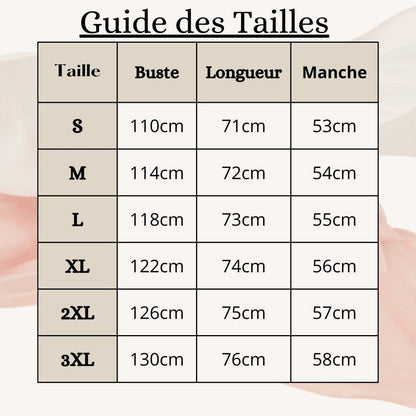 Guide des Tailles

| Taille | Buste | Longueur | Manche |
|---|---|---|---|
| S | 110cm | 71cm | 53cm |
| M | 114cm | 72cm | 54cm |
| L | 118cm | 73cm | 55cm |
| XL | 122cm | 74cm | 56cm |
| 2XL | 126cm | 75cm | 57cm |
| 3XL | 130cm | 76cm | 58cm |